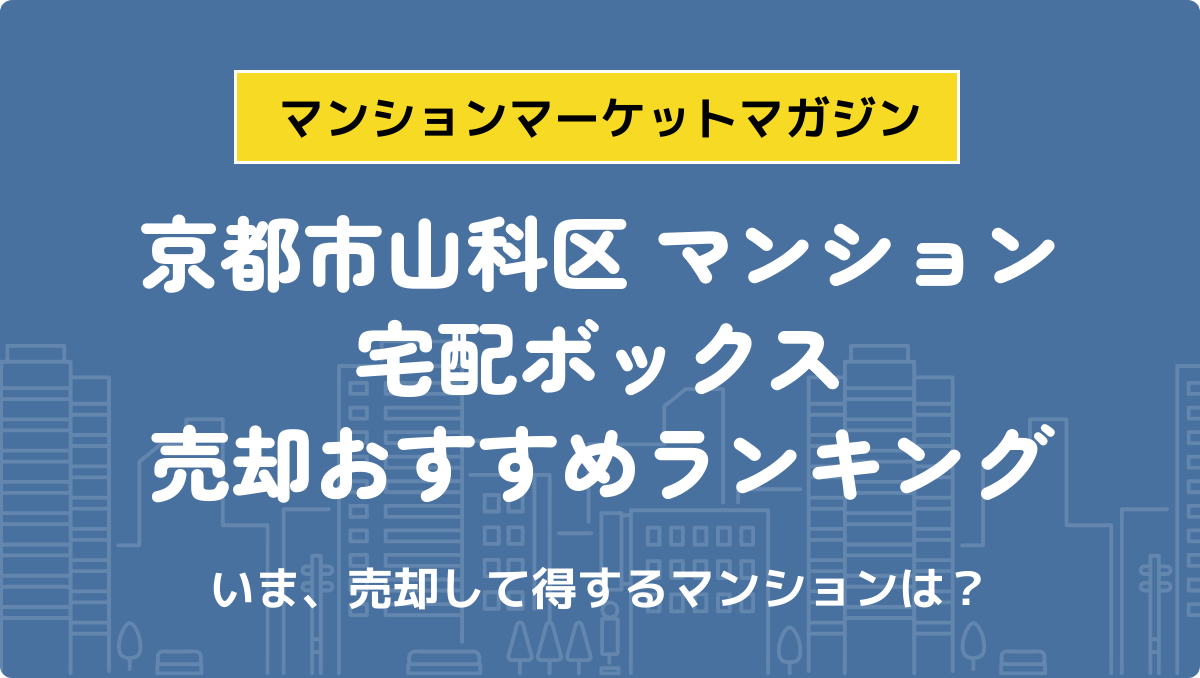 マンションマーケットマガジン

京都市山科区 マンション
宅配ボックス
売却おすすめランキング

いま、売却して得するマンションは？